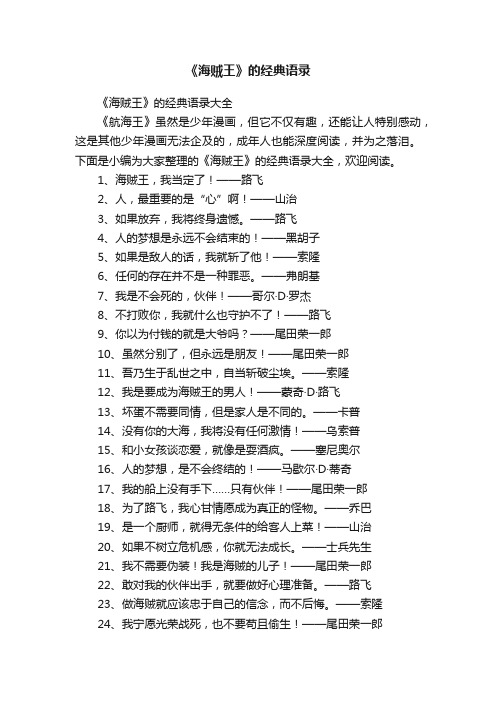 《海贼王》的经典语录

《海贼王》的经典语录大全

《航海王》虽然是少年漫画，但它不仅有趣，还能让人特别感动，这是其他少年漫画无法企及的，成年人也能深度阅读，并为之落泪。下面是小编为大家整理的《海贼王》的经典语录大全，欢迎阅读。

1、海贼王，我当定了！——路飞
2、人，最重要的是“心”啊！——山治
3、如果放弃，我将终身遗憾。——路飞
4、人的梦想是永远不会结束的！——黑胡子
5、如果是敌人的话，我就斩了他！——索隆
6、任何的存在并不是一种罪恶。——弗朗基
7、我是不会死的，伙伴！——哥尔·D·罗杰
8、不打败你，我就什么也守护不了！——路飞
9、你以为付钱的就是大爷吗？——尾田荣一郎
10、虽然分别了，但永远是朋友！——尾田荣一郎
11、吾乃生于乱世之中，自当斩破尘埃。——索隆
12、我是要成为海贼王的男人！——蒙奇·D·路飞
13、坏蛋不需要同情，但是家人是不同的。——卡普
14、没有你的大海，我将没有任何激情！——乌索普
15、和小女孩谈恋爱，就像是耍酒疯。——塞尼奥尔
16、人的梦想，是不会终结的！——马歇尔·D·蒂奇
17、我的船上没有手下……只有伙伴！——尾田荣一郎
18、为了路飞，我心甘情愿成为真正的怪物。——乔巴
19、是一个厨师，就得无条件的给客人上菜！——山治
20、如果不树立危机感，你就无法成长。——士兵先生
21、我不需要伪装！我是海贼的儿子！——尾田荣一郎
22、敢对我的伙伴出手，就要做好心理准备。——路飞
23、做海贼就应该忠于自己的信念，而不后悔。——索隆
24、我宁愿光荣战死，也不要苟且偷生！——尾田荣一郎